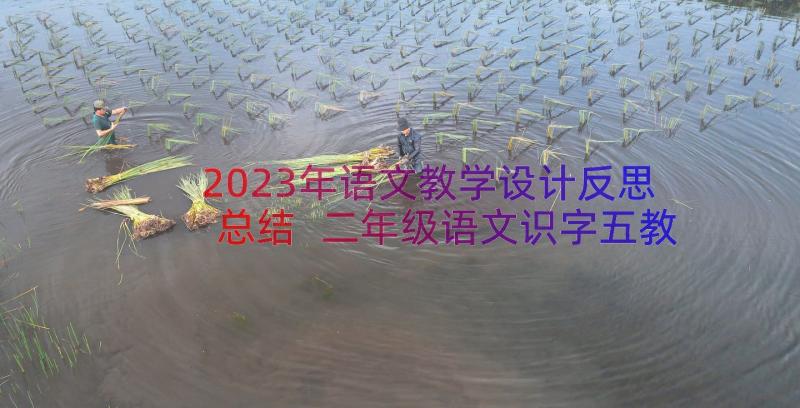 2023年语文教学设计反思总结 二年级语文识字五教